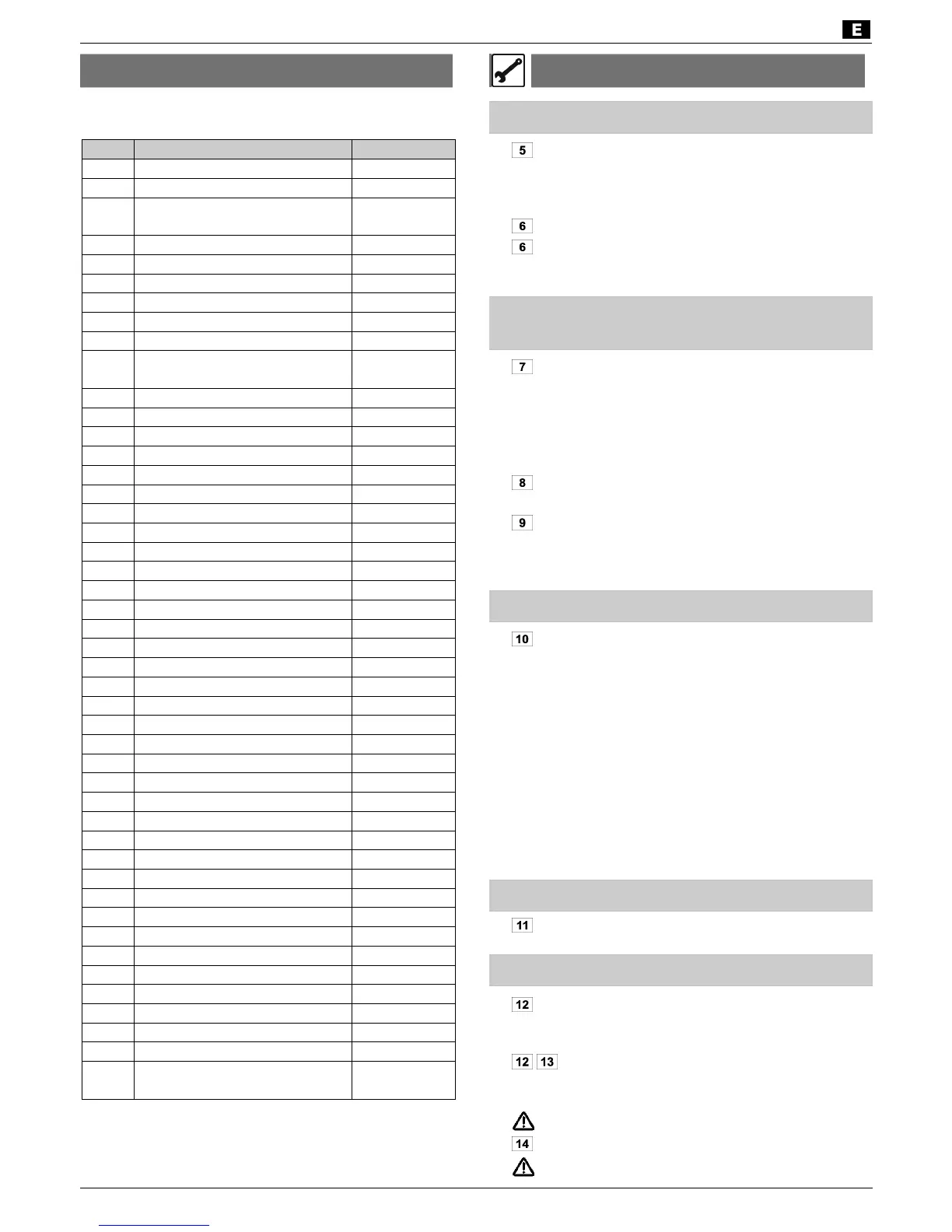 E

5

6

6

7

8

9

10

11

12

12 13

14